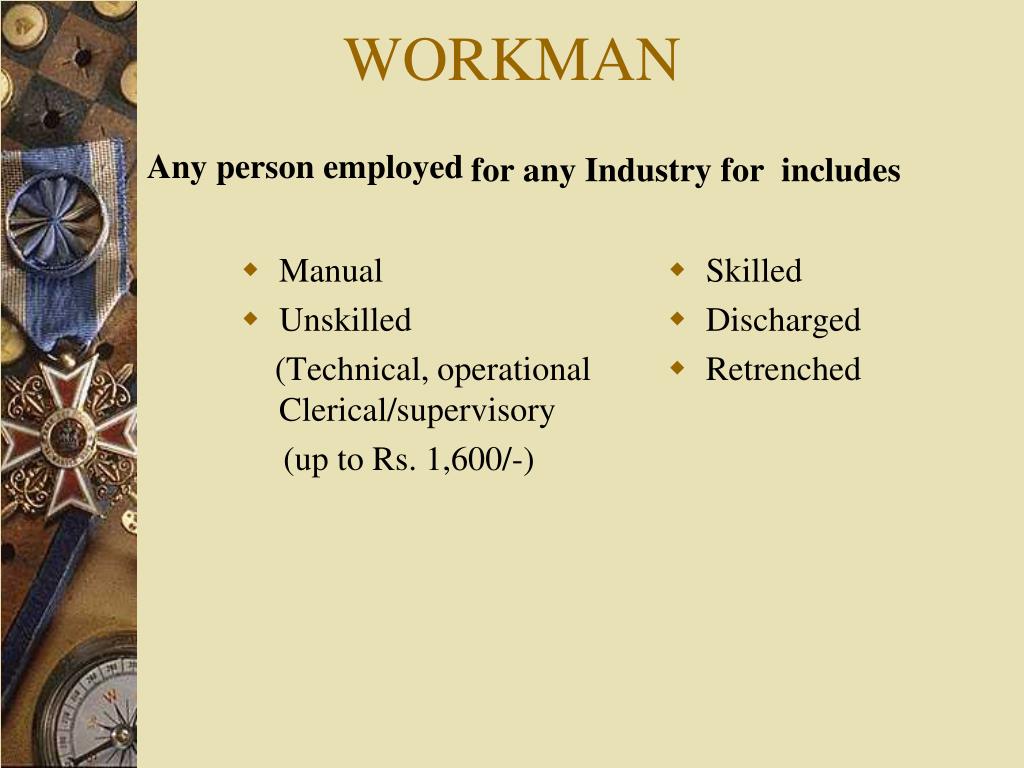 WORKMAN

Any person employed for any Industry for includes

• Manual
• Unskilled
(Technical, operational Clerical/supervisory
(up to Rs. 1,600/-)

• Skilled
• Discharged
• Retrenched